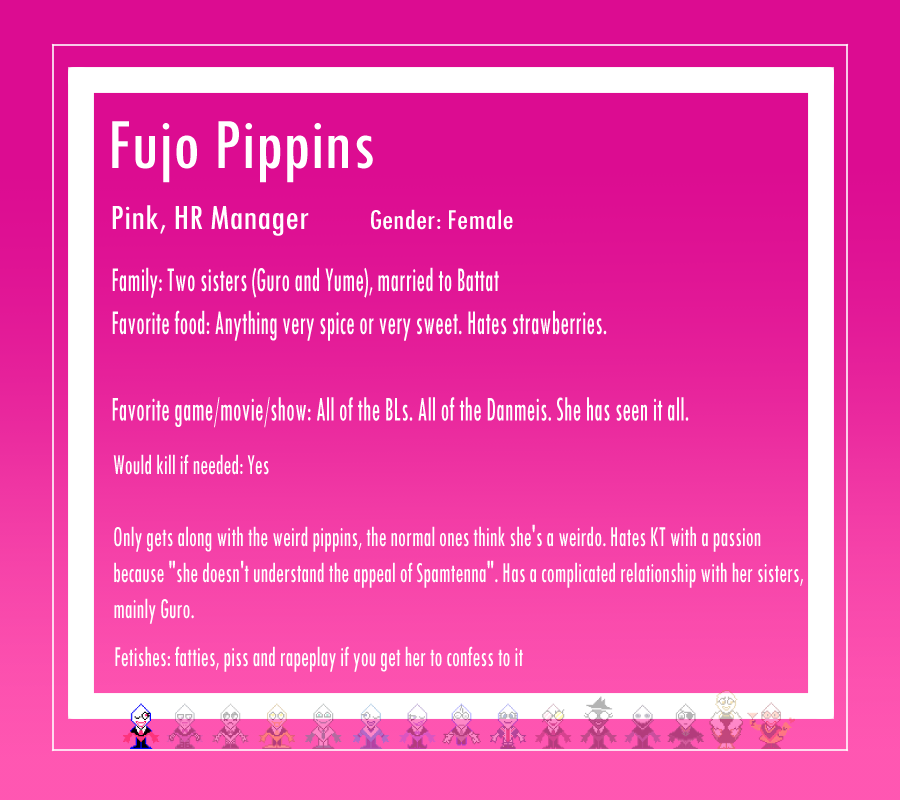 Fujo Pippins

Pink, HR Manager Gender: Female

Family: Two sisters (Guro and Yume), married to Battat

Favorite food: Anything very spice or very sweet. Hates strawberries.

Favorite game/movie/show: All of the BLs. All of the Danmeis. She has seen it all.

Would kill if needed: Yes

Only gets along with the weird pippins, the normal ones think she's a weirdo. Hates KT with a passion because "she doesn't understand the appeal of Spamtenna". Has a complicated relationship with her sisters, mainly Guro.

Fetishes: fatties, piss and rapeplay if you get her to confess to it